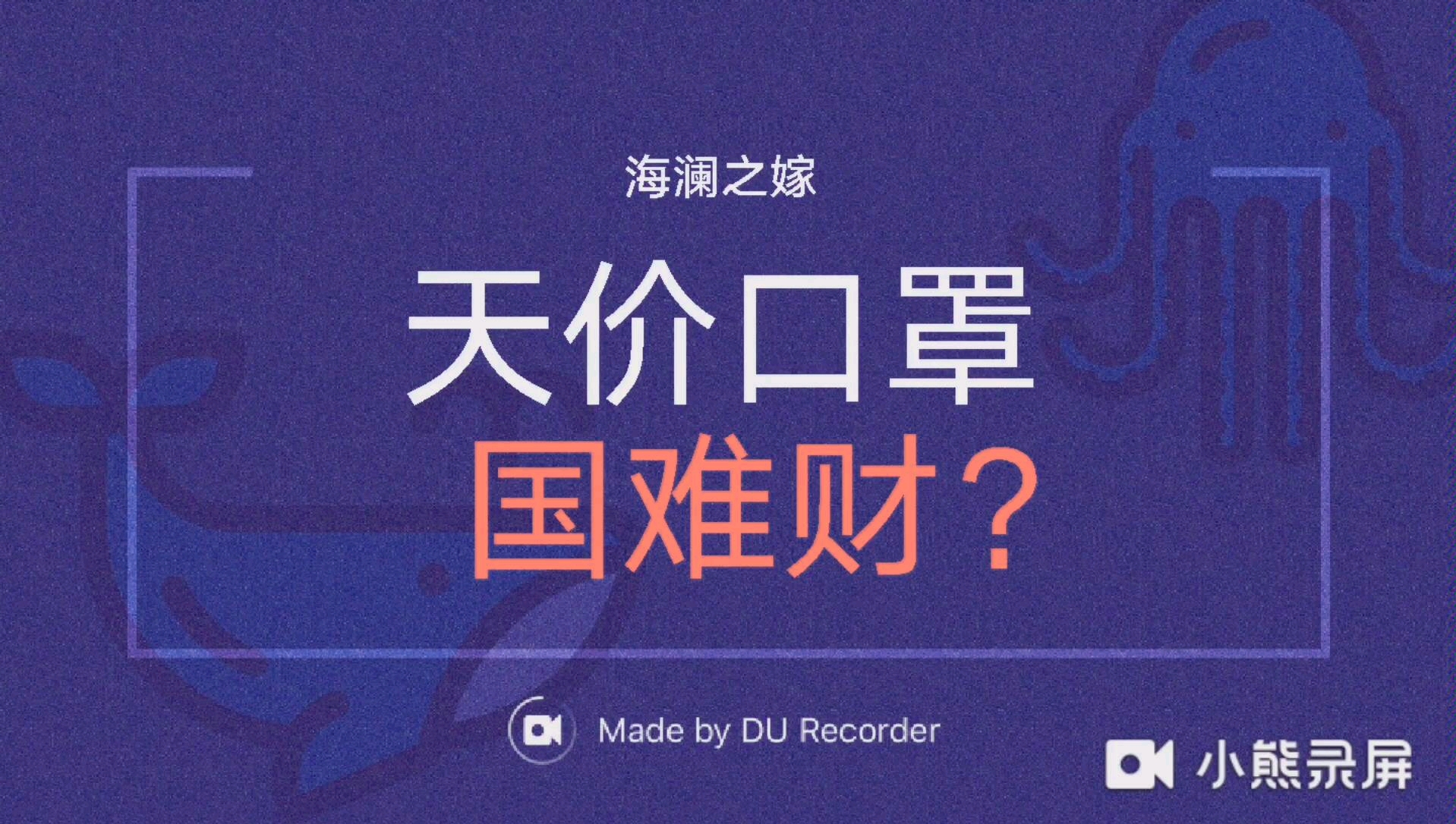 海澜之嫁

天价口罩

国难财？

Made by DU Recorder

小熊录屏